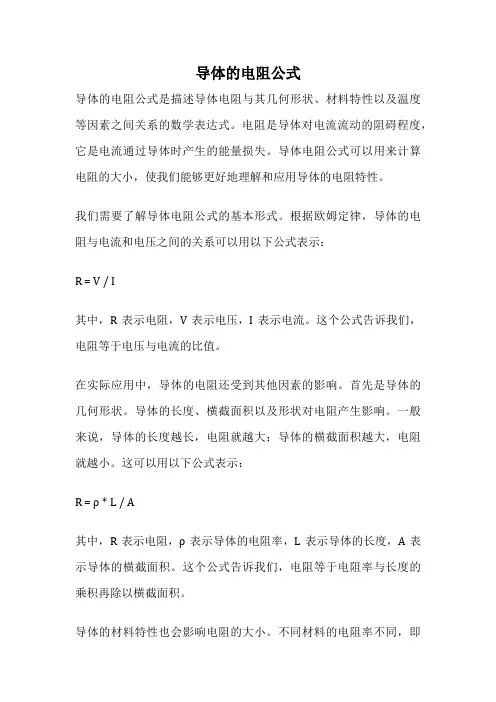 导体的电阻公式

导体的电阻公式是描述导体电阻与其几何形状、材料特性以及温度等因素之间关系的数学表达式。电阻是导体对电流流动的阻碍程度，它是电流通过导体时产生的能量损失。导体电阻公式可以用来计算电阻的大小，使我们能够更好地理解和应用导体的电阻特性。

我们需要了解导体电阻公式的基本形式。根据欧姆定律，导体的电阻与电流和电压之间的关系可以用以下公式表示：

$R = V / I$

其中，R 表示电阻，V 表示电压，I 表示电流。这个公式告诉我们，电阻等于电压与电流的比值。

在实际应用中，导体的电阻还受到其他因素的影响。首先是导体的几何形状。导体的长度、横截面积以及形状对电阻产生影响。一般来说，导体的长度越长，电阻就越大；导体的横截面积越大，电阻就越小。这可以用以下公式表示：

$R = \rho * L / A$

其中，R 表示电阻，ρ 表示导体的电阻率，L 表示导体的长度，A 表示导体的横截面积。这个公式告诉我们，电阻等于电阻率与长度的乘积再除以横截面积。

导体的材料特性也会影响电阻的大小。不同材料的电阻率不同，即